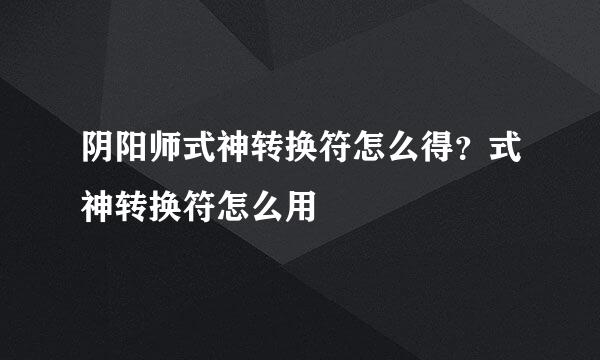 阴阳师式神转换符怎么得？式神转换符怎么用